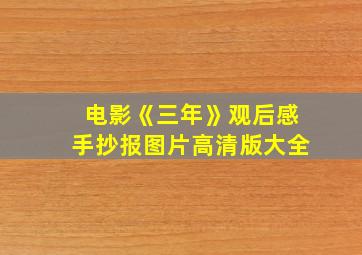 电影《三年》观后感
手抄报图片高清版大全